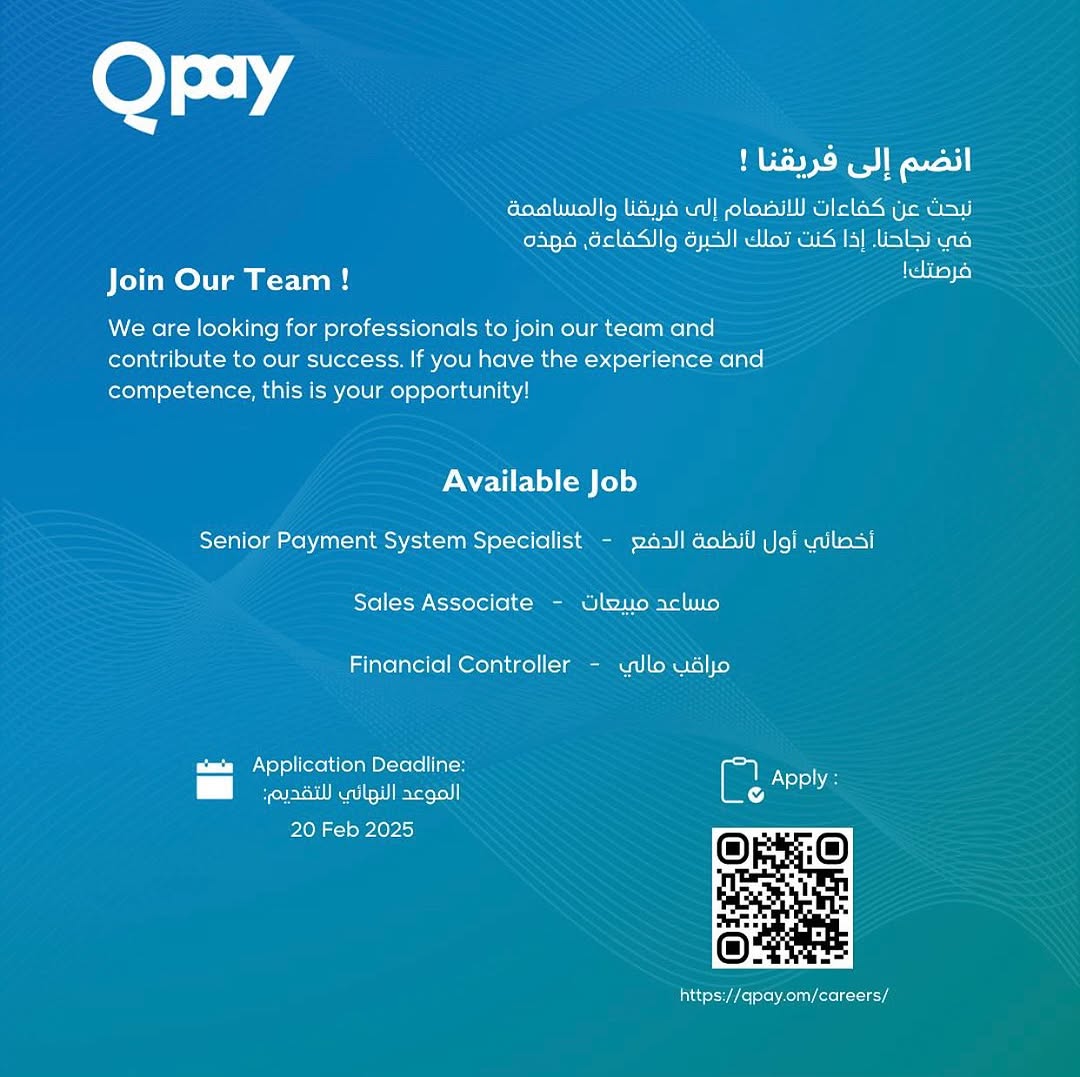 Qpay

انضم إلى فريقنا !

نبحث عن كفاءات للانضمام إلى فريقنا والمساهمة في نجاحنا. إذا كنت تملك الخبرة والكفاءة، فهذه فرصتك!

Join Our Team !

We are looking for professionals to join our team and contribute to our success. If you have the experience and competence, this is your opportunity!

Available Job

Senior Payment System Specialist - أخصائي أول لأنظمة الدفع

Sales Associate - مساعد مبيعات

Financial Controller - مراقب مالي

Application Deadline:
الموعد النهائي للتقديم:
20 Feb 2025

Apply :

https://qpay.om/careers/